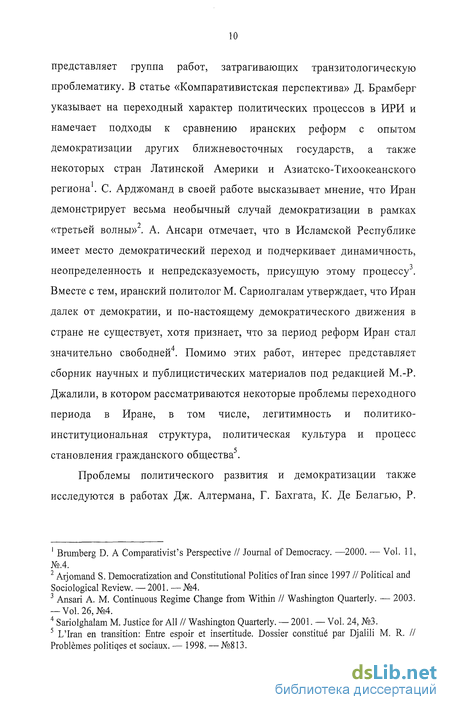 10

представляет группа работ, затрагивающих транзитологическую проблематику. В статье «Компаративистская перспектива» Д. Брамберг указывает на переходный характер политических процессов в ИРИ и намечает подходы к сравнению иранских реформ с опытом демократизации других ближневосточных государств, а также некоторых стран Латинской Америки и Азиатско-Тихоокеанского региона$^1$. С. Арджоманд в своей работе высказывает мнение, что Иран демонстрирует весьма необычный случай демократизации в рамках «третьей волны»$^2$. А. Ансари отмечает, что в Исламской Республике имеет место демократический переход и подчеркивает динамичность, неопределенность и непредсказуемость, присущую этому процессу$^3$. Вместе с тем, иранский политолог М. Сариолгалам утверждает, что Иран далек от демократии, и по-настоящему демократического движения в стране не существует, хотя признает, что за период реформ Иран стал значительно свободней$^4$. Помимо этих работ, интерес представляет сборник научных и публицистических материалов под редакцией М.-Р. Джалили, в котором рассматриваются некоторые проблемы переходного периода в Иране, в том числе, легитимность и политико-институциональная структура, политическая культура и процесс становления гражданского общества$^5$.

Проблемы политического развития и демократизации также исследуются в работах Дж. Алтермана, Г. Бахгата, К. Де Белагью, Р.

$^1$ Brumberg D. A Comparativist's Perspective // Journal of Democracy. —2000. — Vol. 11, №4.
$^2$ Arjomand S. Democratization and Constitutional Politics of Iran since 1997 // Political and Sociological Review. — 2001. — №4.
$^3$ Ansari A. M. Continuous Regime Change from Within // Washington Quarterly. — 2003. — Vol. 26, №4.
$^4$ Sariolghalam M. Justice for All // Washington Quarterly. — 2001. — Vol. 24, №3.
$^5$ L'Iran en transition: Entre espoir et insertitude. Dossier constitué par Djalili M. R. // Problèmes politiqes et sociaux. — 1998. — №813.

dsLib.net
библиотека диссертаций